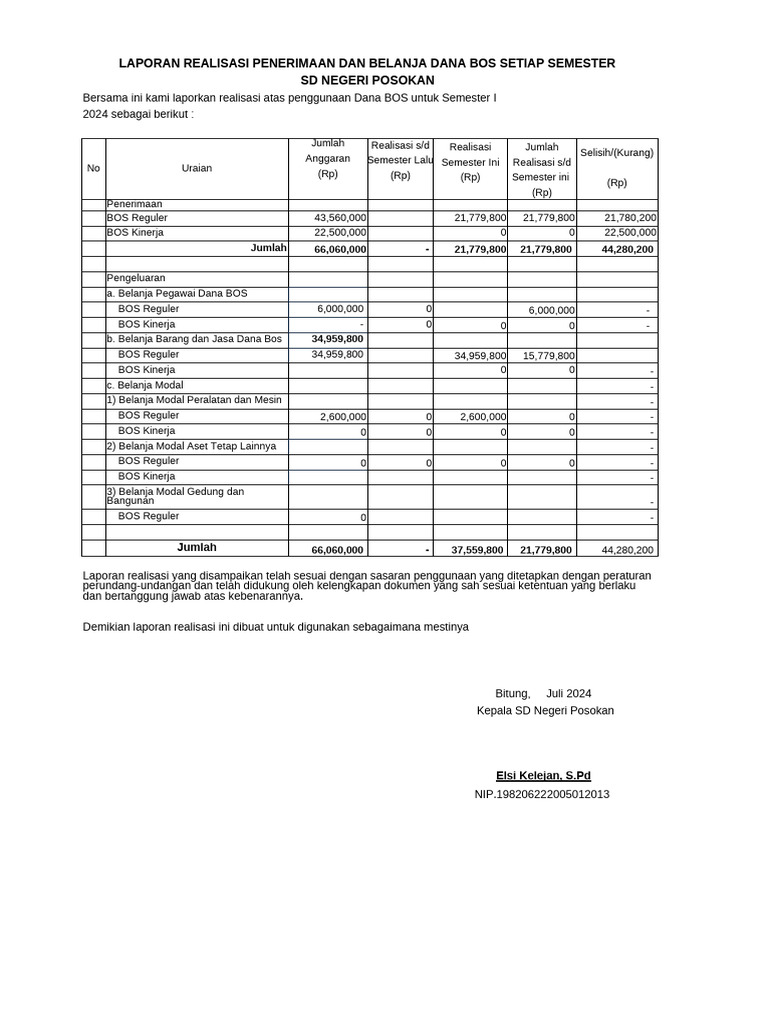 LAPORAN REALISASI PENERIMAAN DAN BELANJA DANA BOS SETIAP SEMESTER
SD NEGERI POSOKAN

Bersama ini kami laporkan realisasi atas penggunaan Dana BOS untuk Semester I 2024 sebagai berikut :

| No | Uraian | Jumlah Anggaran (Rp) | Realisasi s/d Semester Lalu (Rp) | Realisasi Semester Ini (Rp) | Jumlah Realisasi s/d Semester ini (Rp) | Selisih/(Kurang) (Rp) |
|---|---|---|---|---|---|---|
| | Penerimaan | | | | | |
| | BOS Reguler | 43,560,000 | | 21,779,800 | 21,779,800 | 21,780,200 |
| | BOS Kinerja | 22,500,000 | | 0 | 0 | 22,500,000 |
| | Jumlah | 66,060,000 | - | 21,779,800 | 21,779,800 | 44,280,200 |
| | | | | | | |
| | Pengeluaran | | | | | |
| | a. Belanja Pegawai Dana BOS | | | | | |
| | BOS Reguler | 6,000,000 | 0 | | 6,000,000 | - |
| | BOS Kinerja | - | 0 | 0 | 0 | - |
| | b. Belanja Barang dan Jasa Dana Bos | 34,959,800 | | | | |
| | BOS Reguler | 34,959,800 | | 34,959,800 | 15,779,800 | |
| | BOS Kinerja | | | 0 | 0 | - |
| | c. Belanja Modal | | | | | - |
| | 1) Belanja Modal Peralatan dan Mesin | | | | | - |
| | BOS Reguler | 2,600,000 | 0 | 2,600,000 | 0 | - |
| | BOS Kinerja | 0 | 0 | 0 | 0 | - |
| | 2) Belanja Modal Aset Tetap Lainnya | | | | | - |
| | BOS Reguler | 0 | 0 | 0 | 0 | - |
| | BOS Kinerja | | | | | - |
| | 3) Belanja Modal Gedung dan Bangunan | | | | | - |
| | BOS Reguler | 0 | | | | - |
| | | | | | | |
| | Jumlah | 66,060,000 | - | 37,559,800 | 21,779,800 | 44,280,200 |

Laporan realisasi yang disampaikan telah sesuai dengan sasaran penggunaan yang ditetapkan dengan peraturan perundang-undangan dan telah didukung oleh kelengkapan dokumen yang sah sesuai ketentuan yang berlaku dan bertanggung jawab atas kebenarannya.

Demikian laporan realisasi ini dibuat untuk digunakan sebagaimana mestinya

Bitung, Juli 2024
Kepala SD Negeri Posokan

Elsi Kelejan, S.Pd
NIP.198206222005012013